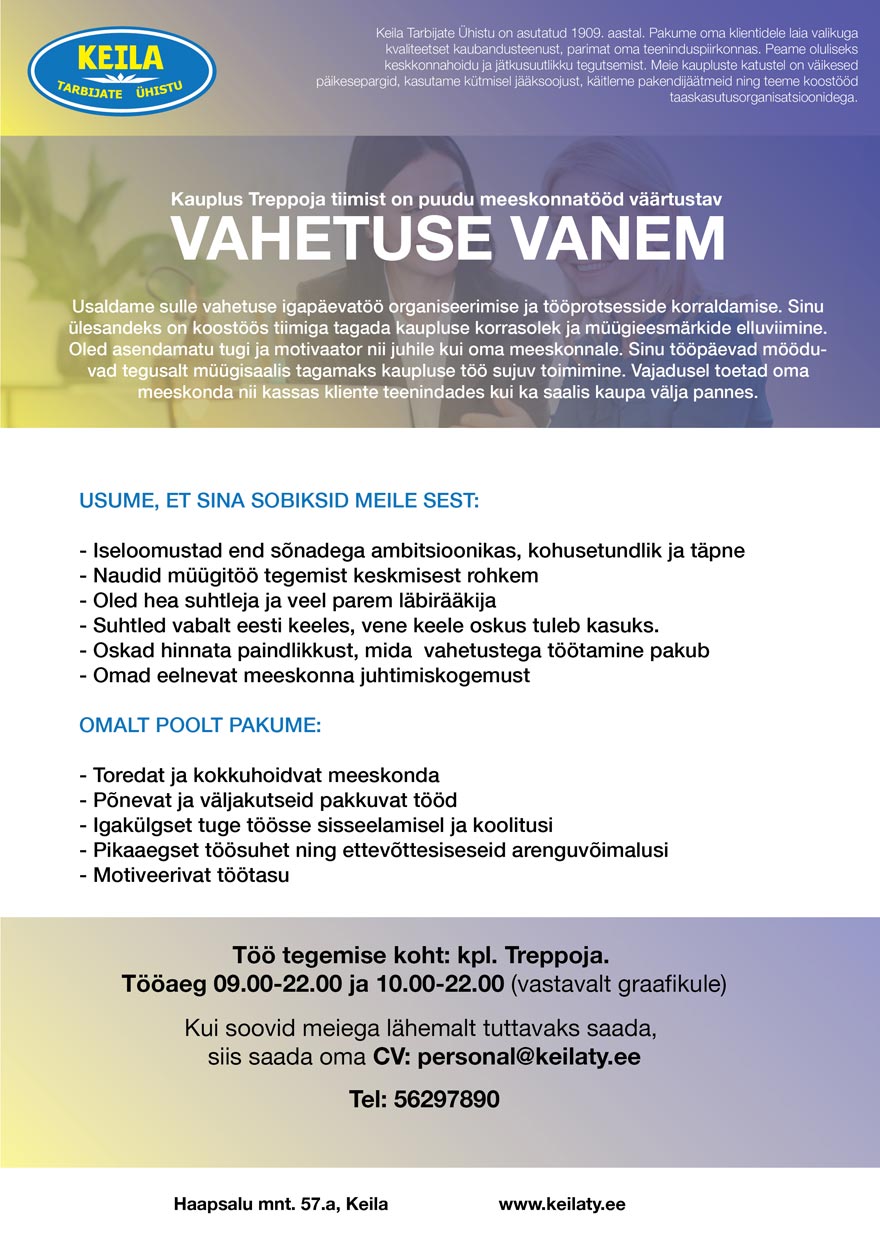 KEILA
TARBIJATE ÜHISTU

Keila Tarbijate Ühistu on asutatud 1909. aastal. Pakume oma klientidele laia valikuga kvaliteetset kaubandusteenust, parimat oma teeninduspiirkonnas. Peame oluliseks keskkonnahoidu ja jätkusuutlikku tegutsemist. Meie kaupluste katustel on väikesed päikesepargid, kasutame kütmisel jääksoojust, käitleme pakendijäätmeid ning teeme koostööd taaskasutusorganisatsioonidega.

Kauplus Treppoja tiimist on puudu meeskonnatööd väärtustav

VAHETUSE VANEM

Usaldame sulle vahetuse igapäevatöö organiseerimise ja tööprotsesside korraldamise. Sinu ülesandeks on koostöös tiimiga tagada kaupluse korrasolek ja müügieesmärkide elluviimine. Oled asendamatu tugi ja motivaator nii juhile kui oma meeskonnale. Sinu tööpäevad mööduvad tegusalt müügisaalis tagamaks kaupluse töö sujuv toimimine. Vajadusel toetad oma meeskonda nii kassas kliente teenindades kui ka saalis kaupa välja pannes.

USUME, ET SINA SOBIKSID MEILE SEST:

- Iseloomustad end sõnadega ambitsioonikas, kohusetundlik ja täpne
- Naudid müügitöö tegemist keskmisest rohkem
- Oled hea suhtleja ja veel parem läbirääkija
- Suhtled vabalt eesti keeles, vene keele oskus tuleb kasuks.
- Oskad hinnata paindlikkust, mida vahetustega töötamine pakub
- Omad eelnevat meeskonna juhtimiskogemust

OMALT POOLT PAKUME:

- Toredat ja kokkuhoidvat meeskonda
- Põnevat ja väljakutseid pakkuvat tööd
- Igakülgset tuge töösse sisseelamisel ja koolitusi
- Pikaaegset töösuhet ning ettevõttesiseseid arenguvõimalusi
- Motiveerivat töötasu

Töö tegemise koht: kpl. Treppoja.
Tööaeg 09.00-22.00 ja 10.00-22.00 (vastavalt graafikule)

Kui soovid meiega lähemalt tuttavaks saada, siis saada oma CV: personal@keilaty.ee

Tel: 56297890

Haapsalu mnt. 57.a, Keila www.keilaty.ee